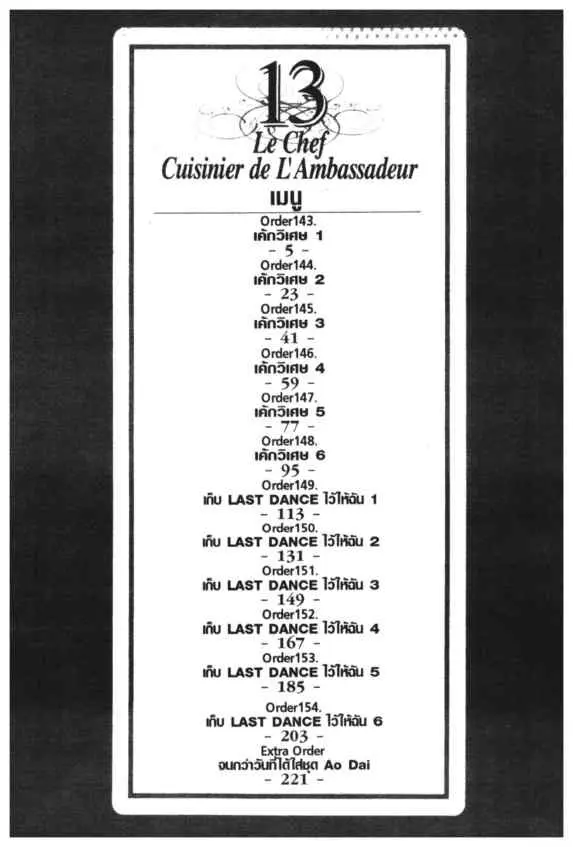 13
Le Chef
Cuisinier de L'Ambassadeur
เมนู

Order143.
เค้กวิเศษ 1
- 5 -
Order144.
เค้กวิเศษ 2
- 23 -
Order145.
เค้กวิเศษ 3
- 41 -
Order146.
เค้กวิเศษ 4
- 59 -
Order147.
เค้กวิเศษ 5
- 77 -
Order148.
เค้กวิเศษ 6
- 95 -
Order149.
เก็บ LAST DANCE ไว้ให้ฉัน 1
- 113 -
Order150.
เก็บ LAST DANCE ไว้ให้ฉัน 2
- 131 -
Order151.
เก็บ LAST DANCE ไว้ให้ฉัน 3
- 149 -
Order152.
เก็บ LAST DANCE ไว้ให้ฉัน 4
- 167 -
Order153.
เก็บ LAST DANCE ไว้ให้ฉัน 5
- 185 -
Order154.
เก็บ LAST DANCE ไว้ให้ฉัน 6
- 203 -
Extra Order
จนกว่าวันที่ได้ใส่ชุด Ao Dai
- 221 -